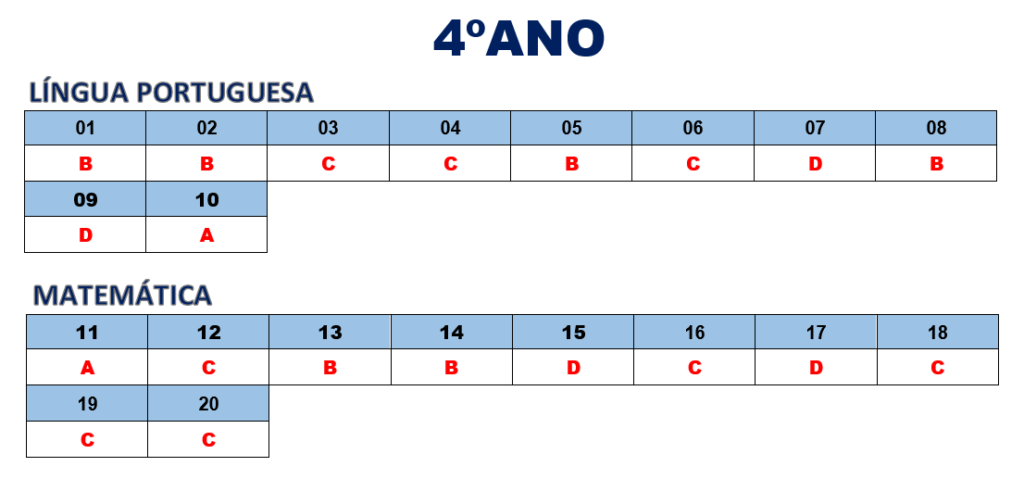 4ºANO

LÍNGUA PORTUGUESA

| 01 | 02 | 03 | 04 | 05 | 06 | 07 | 08 |
|---|---|---|---|---|---|---|---|
| B | B | C | C | B | C | D | B |
| 09 | 10 | | | | | | |
| D | A | | | | | | |

MATEMÁTICA

| 11 | 12 | 13 | 14 | 15 | 16 | 17 | 18 |
|---|---|---|---|---|---|---|---|
| A | C | B | B | D | C | D | C |
| 19 | 20 | | | | | | |
| C | C | | | | | | |